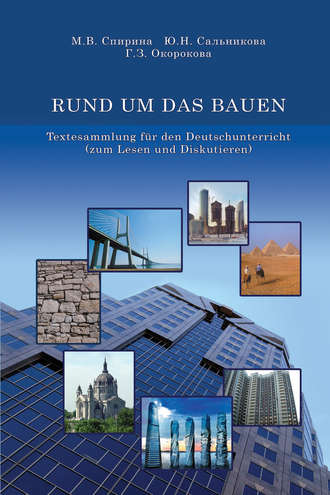 М.В. Спирина Ю.Н. Сальникова
Г.З. Окорокова

RUND UM DAS BAUEN

Textesammlung für den Deutschunterricht
(zum Lesen und Diskutieren)